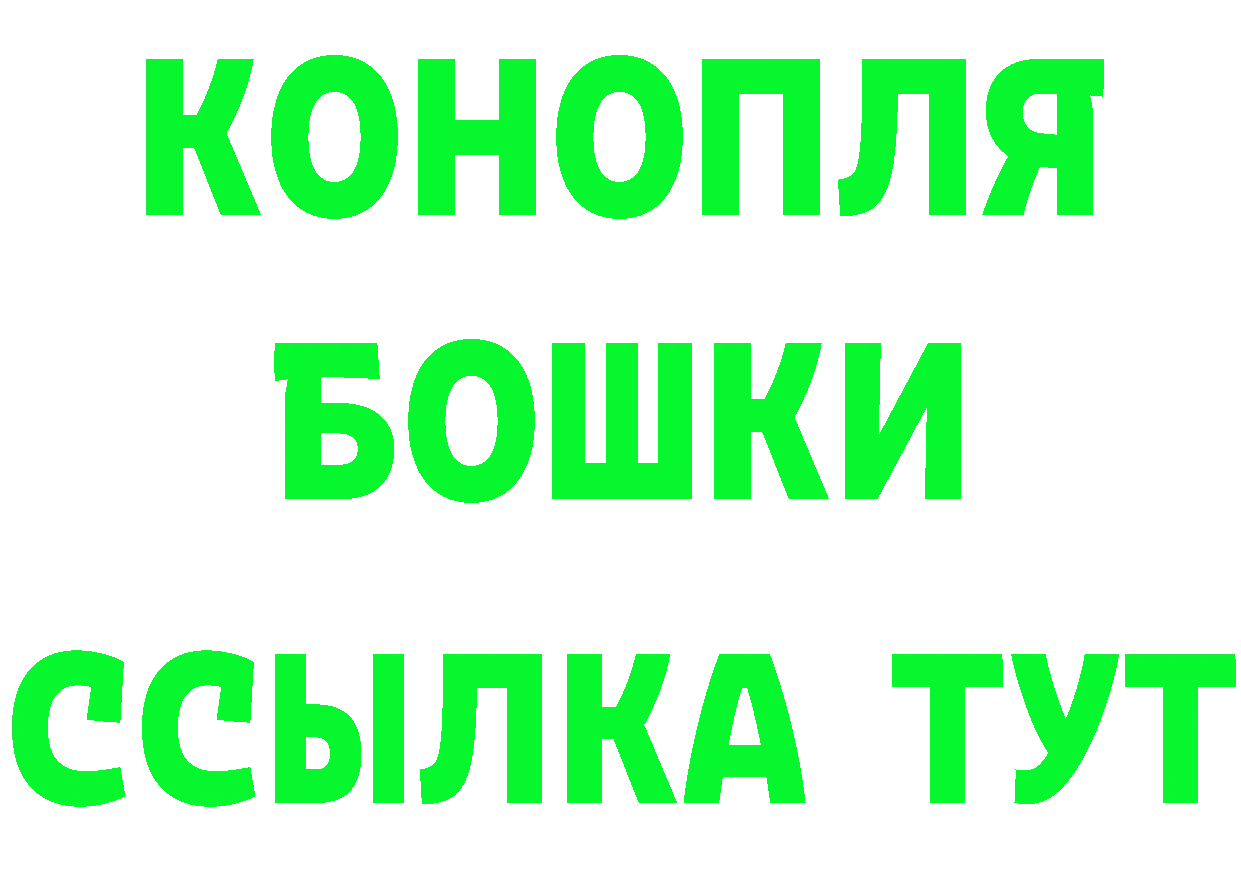 КОНОПЛЯ
БОШКИ
ССЫЛКА ТУТ